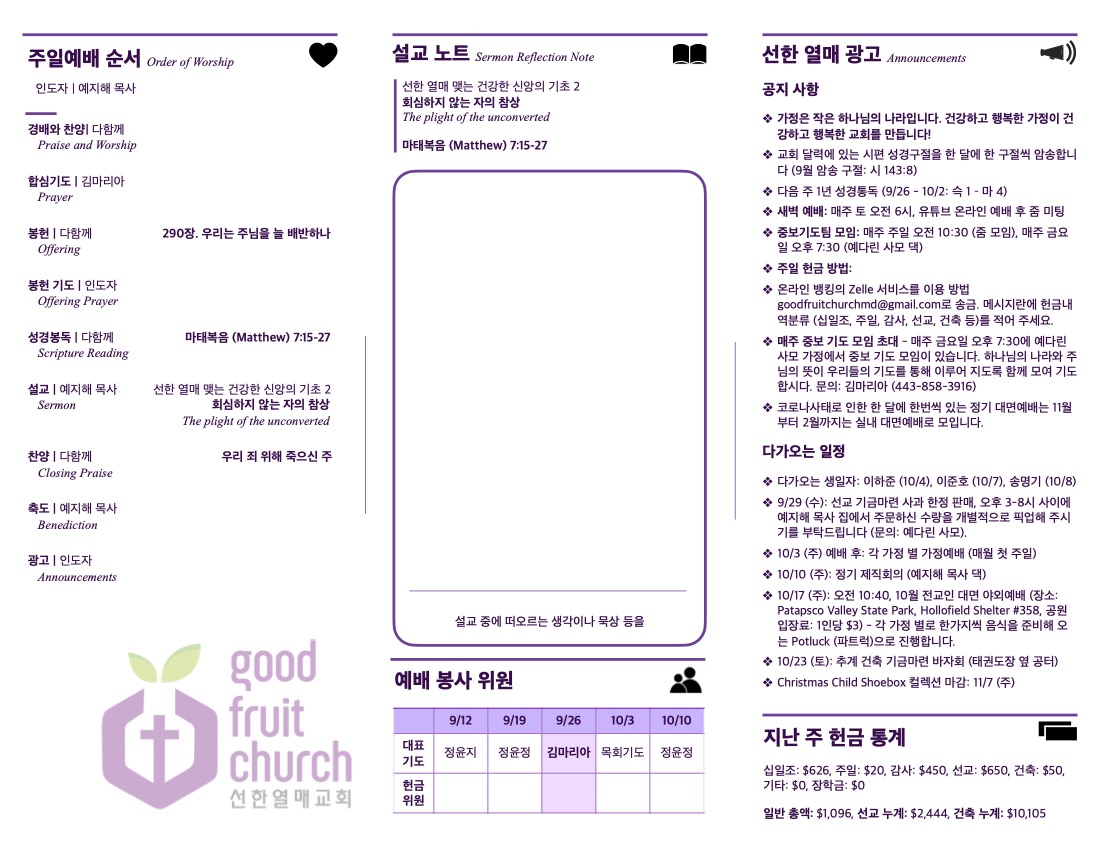 주일예배 순서 Order of Worship

인도자 | 예지해 목사

경배와 찬양 | 다함께
Praise and Worship

합심기도 | 김마리아
Prayer

봉헌 | 다함께 290장. 우리는 주님을 늘 배반하나
Offering

봉헌 기도 | 인도자
Offering Prayer

성경봉독 | 다함께 마태복음 (Matthew) 7:15-27
Scripture Reading

설교 | 예지해 목사 선한 열매 맺는 건강한 신앙의 기초 2
Sermon 회심하지 않는 자의 참상
The plight of the unconverted

찬양 | 다함께 우리 죄 위해 죽으신 주
Closing Praise

축도 | 예지해 목사
Benediction

광고 | 인도자
Announcements

good fruit church
선한열매교회

설교 노트 Sermon Reflection Note

선한 열매 맺는 건강한 신앙의 기초 2
회심하지 않는 자의 참상
The plight of the unconverted

마태복음 (Matthew) 7:15-27

설교 중에 떠오르는 생각이나 묵상 등을

예배 봉사 위원

| | 9/12 | 9/19 | 9/26 | 10/3 | 10/10 |
|---|---|---|---|---|---|
| 대표 기도 | 정윤지 | 정윤정 | 김마리아 | 목회기도 | 정윤정 |
| 헌금 위원 | | | | | |

선한 열매 광고 Announcements

공지 사항

❖ 가정은 작은 하나님의 나라입니다. 건강하고 행복한 가정이 건강하고 행복한 교회를 만듭니다!
❖ 교회 달력에 있는 시편 성경구절을 한 달에 한 구절씩 암송합니다 (9월 암송 구절: 시 143:8)
❖ 다음 주 1년 성경통독 (9/26 - 10/2: 슥 1 - 마 4)
❖ 새벽 예배: 매주 토 오전 6시, 유튜브 온라인 예배 후 줌 미팅
❖ 중보기도팀 모임: 매주 주일 오전 10:30 (줌 모임), 매주 금요일 오후 7:30 (예다린 사모 댁)
❖ 주일 헌금 방법:
❖ 온라인 뱅킹의 Zelle 서비스를 이용 방법 goodfruitchurchmd@gmail.com로 송금. 메시지란에 헌금내역분류 (십일조, 주일, 감사, 선교, 건축 등)를 적어 주세요.
❖ 매주 중보 기도 모임 초대 - 매주 금요일 오후 7:30에 예다린 사모 가정에서 중보 기도 모임이 있습니다. 하나님의 나라와 주님의 뜻이 우리들의 기도를 통해 이루어 지도록 함께 모여 기도합시다. 문의: 김마리아 (443-858-3916)
❖ 코로나사태로 인한 한 달에 한번씩 있는 정기 대면예배는 11월부터 2월까지는 실내 대면예배로 모입니다.

다가오는 일정

❖ 다가오는 생일자: 이하준 (10/4), 이준호 (10/7), 송명기 (10/8)
❖ 9/29 (수): 선교 기금마련 사과 한정 판매, 오후 3-8시 사이에 예지해 목사 집에서 주문하신 수량을 개별적으로 픽업해 주시기를 부탁드립니다 (문의: 예다린 사모).
❖ 10/3 (주) 예배 후: 각 가정 별 가정예배 (매월 첫 주일)
❖ 10/10 (주): 정기 제직회의 (예지해 목사 댁)
❖ 10/17 (주): 오전 10:40, 10월 전교인 대면 야외예배 (장소: Patapsco Valley State Park, Hollofield Shelter #358, 공원 입장료: 1인당 $3) - 각 가정 별로 한가지씩 음식을 준비해 오는 Potluck (파트럭)으로 진행합니다.
❖ 10/23 (토): 추계 건축 기금마련 바자회 (태권도장 옆 공터)
❖ Christmas Child Shoebox 컬렉션 마감: 11/7 (주)

지난 주 헌금 통계

십일조: $626, 주일: $20, 감사: $450, 선교: $650, 건축: $50, 기타: $0, 장학금: $0

일반 총액: $1,096, 선교 누계: $2,444, 건축 누계: $10,105